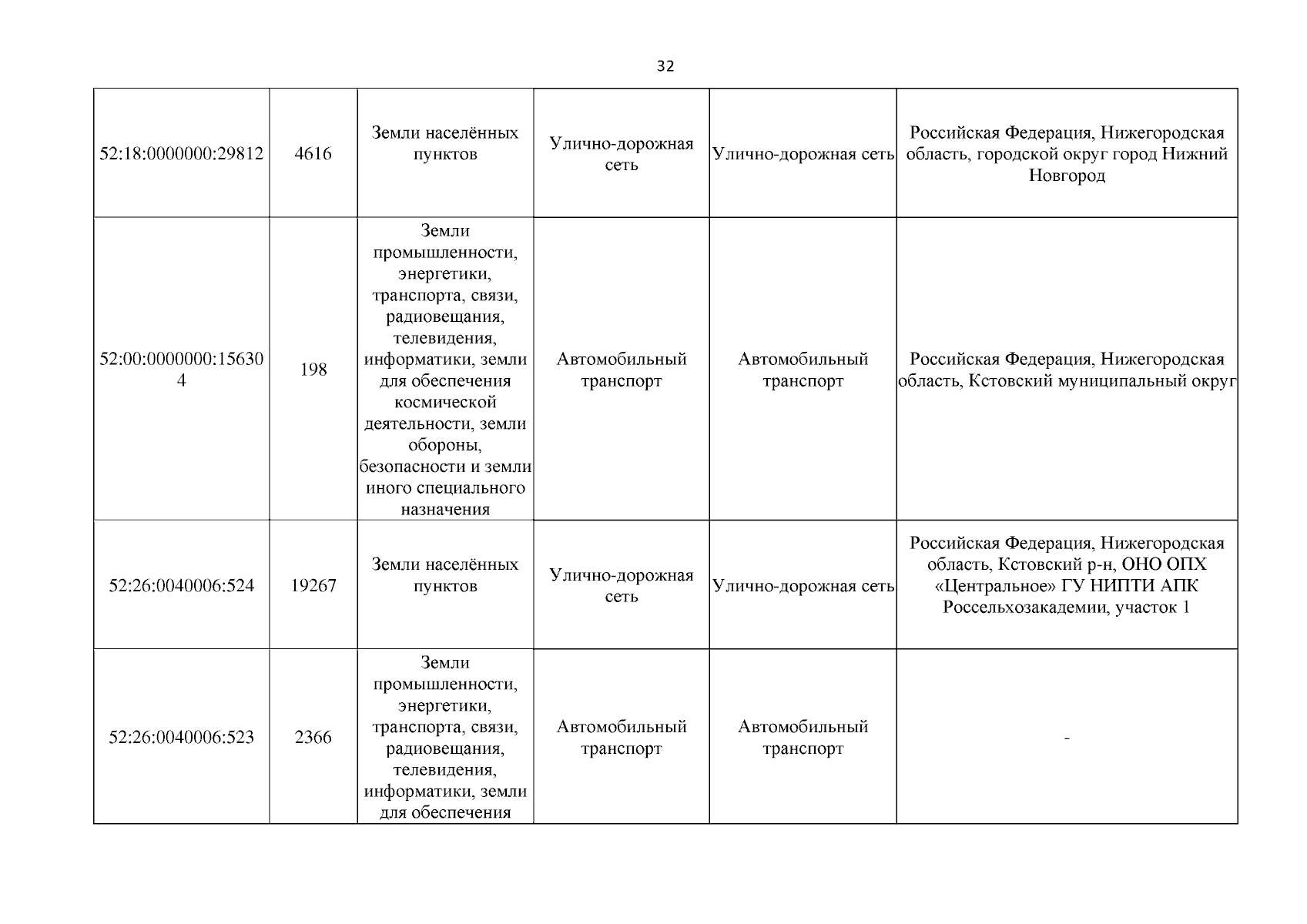 32

| | | | | | |
|---|---|---|---|---|---|
| 52:18:0000000:29812 | 4616 | Земли населённых пунктов | Улично-дорожная сеть | Улично-дорожная сеть | Российская Федерация, Нижегородская область, городской округ город Нижний Новгород |
| 52:00:0000000:156304 | 198 | Земли промышленности, энергетики, транспорта, связи, радиовещания, телевидения, информатики, земли для обеспечения космической деятельности, земли обороны, безопасности и земли иного специального назначения | Автомобильный транспорт | Автомобильный транспорт | Российская Федерация, Нижегородская область, Кстовский муниципальный округ |
| 52:26:0040006:524 | 19267 | Земли населённых пунктов | Улично-дорожная сеть | Улично-дорожная сеть | Российская Федерация, Нижегородская область, Кстовский р-н, ОНО ОПХ «Центральное» ГУ НИПТИ АПК Россельхозакадемии, участок 1 |
| 52:26:0040006:523 | 2366 | Земли промышленности, энергетики, транспорта, связи, радиовещания, телевидения, информатики, земли для обеспечения | Автомобильный транспорт | Автомобильный транспорт | - |